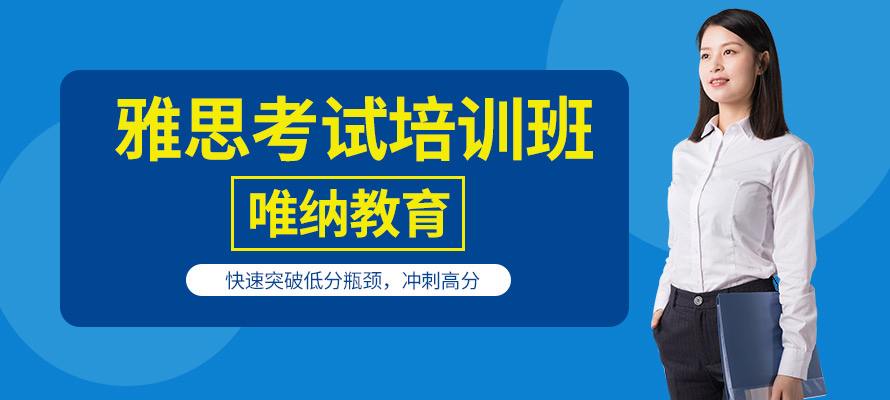 雅思考试培训班

唯纳教育

快速突破低分瓶颈，冲刺高分